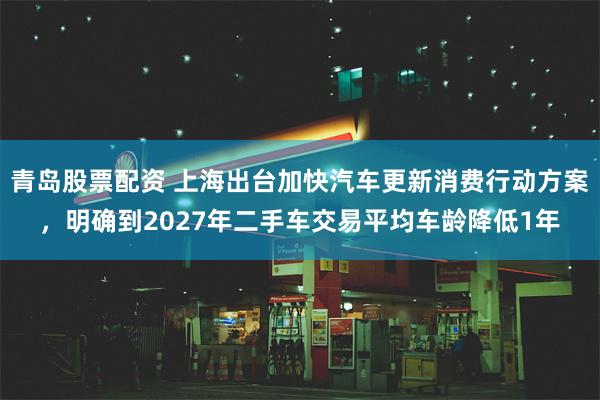 青岛股票配资 上海出台加快汽车更新消费行动方案，明确到2027年二手车交易平均车龄降低1年